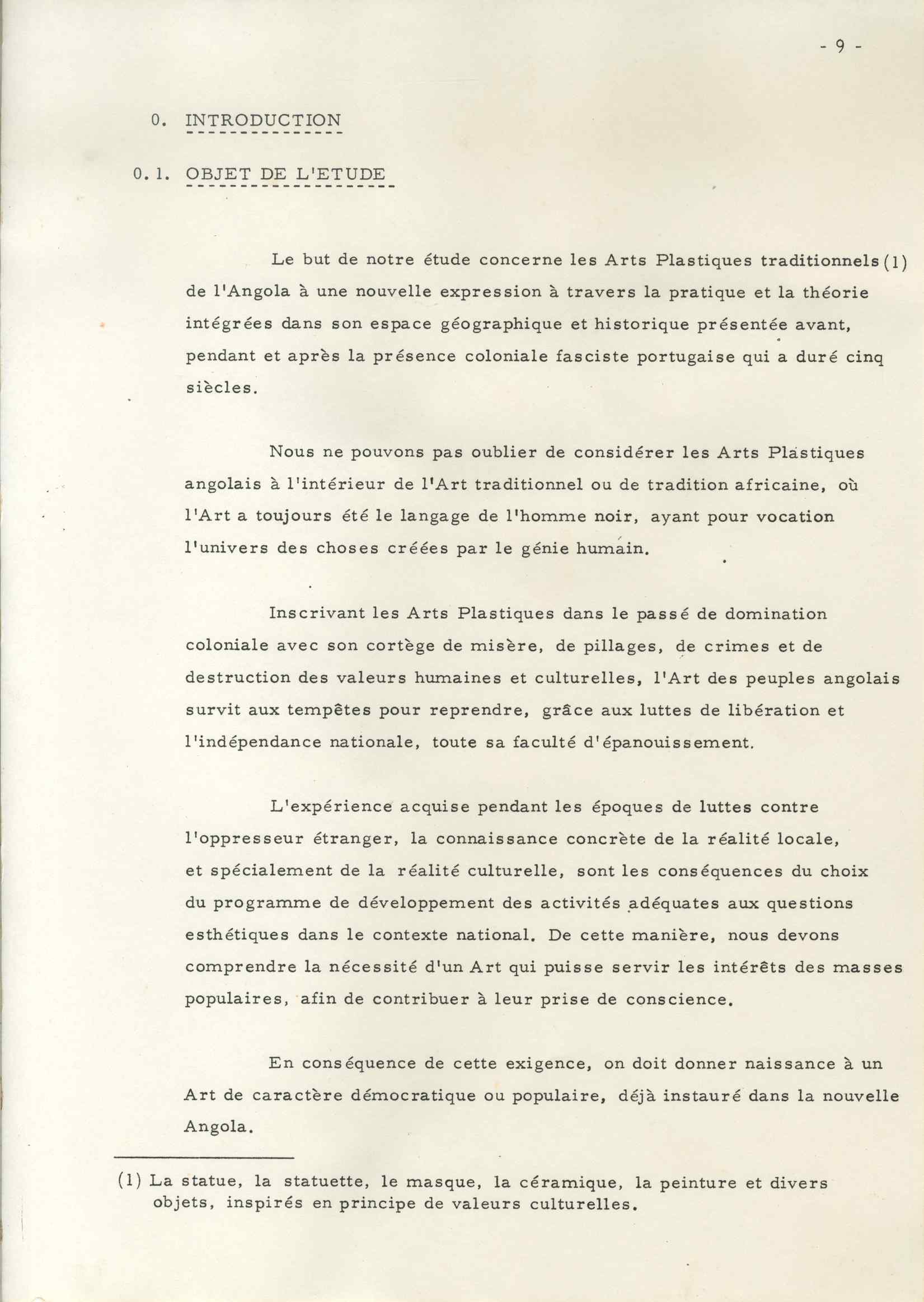 - 9 -

0. INTRODUCTION

0.1. OBJET DE L'ETUDE

Le but de notre étude concerne les Arts Plastiques traditionnels (1) de l'Angola à une nouvelle expression à travers la pratique et la théorie intégrées dans son espace géographique et historique présentée avant, pendant et après la présence coloniale fasciste portugaise qui a duré cinq siècles.

Nous ne pouvons pas oublier de considérer les Arts Plastiques angolais à l'intérieur de l'Art traditionnel ou de tradition africaine, où l'Art a toujours été le langage de l'homme noir, ayant pour vocation l'univers des choses créées par le génie humain.

Inscrivant les Arts Plastiques dans le passé de domination coloniale avec son cortège de misère, de pillages, de crimes et de destruction des valeurs humaines et culturelles, l'Art des peuples angolais survit aux tempêtes pour reprendre, grâce aux luttes de libération et l'indépendance nationale, toute sa faculté d'épanouissement.

L'expérience acquise pendant les époques de luttes contre l'oppresseur étranger, la connaissance concrète de la réalité locale, et spécialement de la réalité culturelle, sont les conséquences du choix du programme de développement des activités adéquates aux questions esthétiques dans le contexte national. De cette manière, nous devons comprendre la nécessité d'un Art qui puisse servir les intérêts des masses populaires, afin de contribuer à leur prise de conscience.

En conséquence de cette exigence, on doit donner naissance à un Art de caractère démocratique ou populaire, déjà instauré dans la nouvelle Angola.

(1) La statue, la statuette, le masque, la céramique, la peinture et divers objets, inspirés en principe de valeurs culturelles.